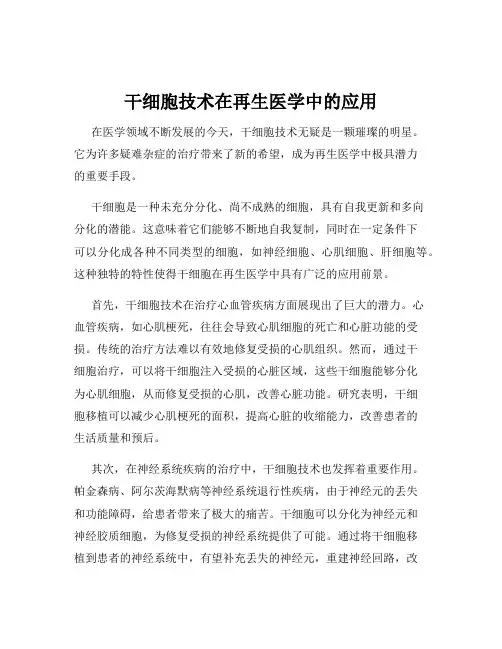 干细胞技术在再生医学中的应用

在医学领域不断发展的今天，干细胞技术无疑是一颗璀璨的明星。它为许多疑难杂症的治疗带来了新的希望，成为再生医学中极具潜力的重要手段。

干细胞是一种未充分分化、尚不成熟的细胞，具有自我更新和多向分化的潜能。这意味着它们能够不断地自我复制，同时在一定条件下可以分化成各种不同类型的细胞，如神经细胞、心肌细胞、肝细胞等。这种独特的特性使得干细胞在再生医学中具有广泛的应用前景。

首先，干细胞技术在治疗心血管疾病方面展现出了巨大的潜力。心血管疾病，如心肌梗死，往往会导致心肌细胞的死亡和心脏功能的受损。传统的治疗方法难以有效地修复受损的心肌组织。然而，通过干细胞治疗，可以将干细胞注入受损的心脏区域，这些干细胞能够分化为心肌细胞，从而修复受损的心肌，改善心脏功能。研究表明，干细胞移植可以减少心肌梗死的面积，提高心脏的收缩能力，改善患者的生活质量和预后。

其次，在神经系统疾病的治疗中，干细胞技术也发挥着重要作用。帕金森病、阿尔茨海默病等神经系统退行性疾病，由于神经元的丢失和功能障碍，给患者带来了极大的痛苦。干细胞可以分化为神经元和神经胶质细胞，为修复受损的神经系统提供了可能。通过将干细胞移植到患者的神经系统中，有望补充丢失的神经元，重建神经回路，改